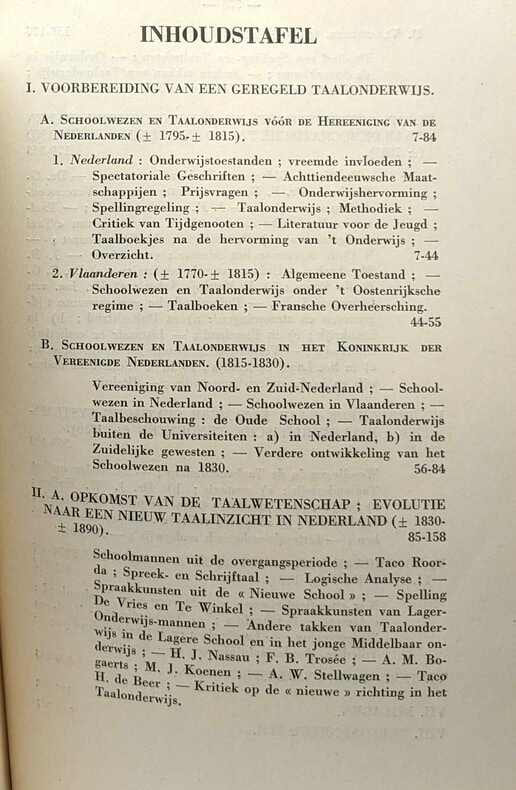 INHOUDSTAFEL

I. VOORBEREIDING VAN EEN GEREGELD TAALONDERWIJS.

A. Schoolwezen en Taalonderwijs vóór de Hereeniging van de Nederlanden (± 1795-± 1815). 7-84

1. Nederland : Onderwijstoestanden ; vreemde invloeden ; — Spectatoriale Geschriften ; — Achttiendeeuwsche Maatschappijen ; Prijsvragen ; — Onderwijshervorming ; Spellingregeling ; — Taalonderwijs ; Methodiek ; — Critiek van Tijdgenooten ; — Literatuur voor de Jeugd ; Taalboekjes na de hervorming van 't Onderwijs ; — Overzicht. 7-44

2. Vlaanderen : (± 1770-± 1815) : Algemeene Toestand ; — Schoolwezen en Taalonderwijs onder 't Oostenrijksche regime ; — Taalboeken ; — Fransche Overheersching. 44-55

B. Schoolwezen en Taalonderwijs in het Koninkrijk der Vereenigde Nederlanden. (1815-1830).

Vereeniging van Noord- en Zuid-Nederland ; — Schoolwezen in Nederland ; — Schoolwezen in Vlaanderen ; — Taalbeschouwing : de Oude School ; — Taalonderwijs buiten de Universiteiten : a) in Nederland, b) in de Zuidelijke gewesten ; — Verdere ontwikkeling van het Schoolwezen na 1830. 56-84

II. A. OPKOMST VAN DE TAALWETENSCHAP ; EVOLUTIE NAAR EEN NIEUW TAALINZICHT IN NEDERLAND (± 1830-± 1890). 85-158

Schoolmannen uit de overgangsperiode ; — Taco Roorda ; Spreek- en Schrijftaal ; — Logische Analyse ; — Spraakkunsten uit de « Nieuwe School » ; — Spelling De Vries en Te Winkel ; — Spraakkunsten van Lager-Onderwijs-mannen ; — Andere takken van Taalonderwijs in de Lagere School en in het jonge Middelbaar onderwijs ; — H. J. Nassau ; F. B. Trosée ; — A. M. Bogaerts ; M. J. Koenen ; — A. W. Stellwagen ; — Taco H. de Beer ; — Kritiek op de « nieuwe » richting in het Taalonderwijs.